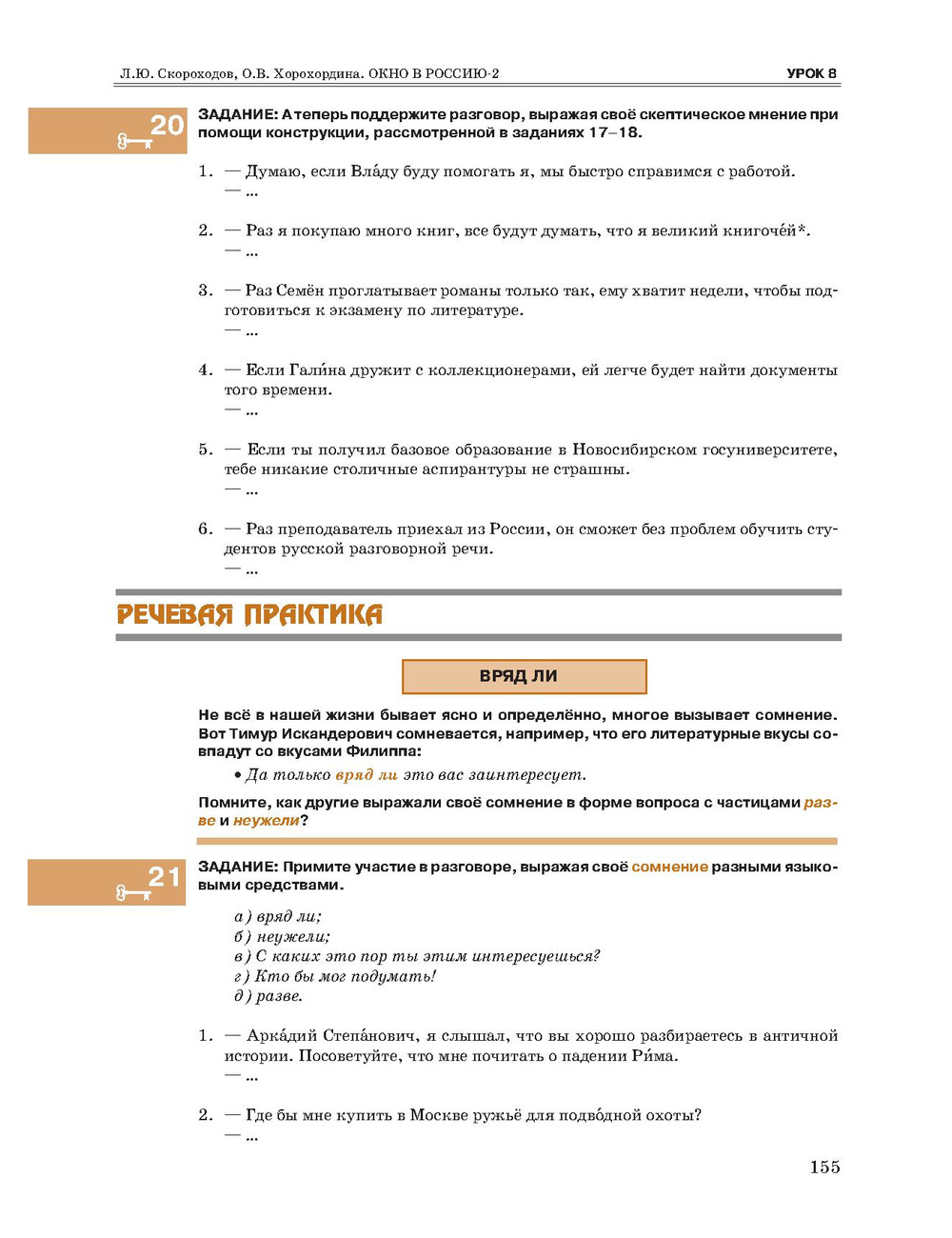 Л.Ю. Скороходов, О.В. Хорохордина. ОКНО В РОССИЮ-2 УРОК 8

20

ЗАДАНИЕ: А теперь поддержите разговор, выражая своё скептическое мнение при помощи конструкции, рассмотренной в заданиях 17–18.

1. — Думаю, если Вла́ду буду помогать я, мы быстро справимся с работой.
— ...

2. — Раз я покупаю много книг, все будут думать, что я великий книгоче́й*.
— ...

3. — Раз Семён проглатывает романы только так, ему хватит недели, чтобы подготовиться к экзамену по литературе.
— ...

4. — Если Гали́на дружит с коллекционерами, ей легче будет найти документы того времени.
— ...

5. — Если ты получил базовое образование в Новосибирском госуниверситете, тебе никакие столичные аспирантуры не страшны.
— ...

6. — Раз преподаватель приехал из России, он сможет без проблем обучить студентов русской разговорной речи.
— ...

РЕЧЕВАЯ ПРАКТИКА

ВРЯД ЛИ

Не всё в нашей жизни бывает ясно и определённо, многое вызывает сомнение. Вот Тимур Искандерович сомневается, например, что его литературные вкусы совпадут со вкусами Филиппа:

• Да только вряд ли это вас заинтересует.

Помните, как другие выражали своё сомнение в форме вопроса с частицами разве и неужели?

21

ЗАДАНИЕ: Примите участие в разговоре, выражая своё сомнение разными языковыми средствами.

а) вряд ли;
б) неужели;
в) С каких это пор ты этим интересуешься?
г) Кто бы мог подумать!
д) разве.

1. — Арка́дий Степа́нович, я слышал, что вы хорошо разбираетесь в античной истории. Посоветуйте, что мне почитать о падении Ри́ма.
— ...

2. — Где бы мне купить в Москве ружьё для подво́дной охоты?
— ...

155